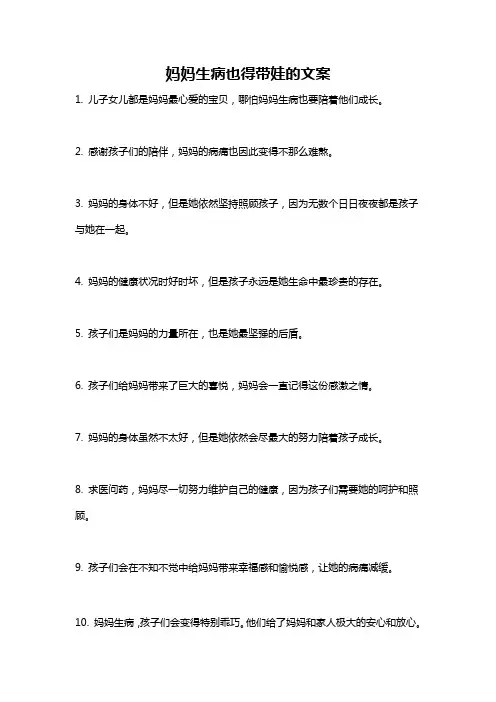 妈妈生病也得带娃的文案

1. 儿子女儿都是妈妈最心爱的宝贝，哪怕妈妈生病也要陪着他们成长。

2. 感谢孩子们的陪伴，妈妈的病痛也因此变得不那么难熬。

3. 妈妈的身体不好，但是她依然坚持照顾孩子，因为无数个日日夜夜都是孩子与她在一起。

4. 妈妈的健康状况时好时坏，但是孩子永远是她生命中最珍贵的存在。

5. 孩子们是妈妈的力量所在，也是她最坚强的后盾。

6. 孩子们给妈妈带来了巨大的喜悦，妈妈会一直记得这份感激之情。

7. 妈妈的身体虽然不太好，但是她依然会尽最大的努力陪着孩子成长。

8. 求医问药，妈妈尽一切努力维护自己的健康，因为孩子们需要她的呵护和照顾。

9. 孩子们会在不知不觉中给妈妈带来幸福感和愉悦感，让她的病痛减缓。

10. 妈妈生病，孩子们会变得特别乖巧。他们给了妈妈和家人极大的安心和放心。